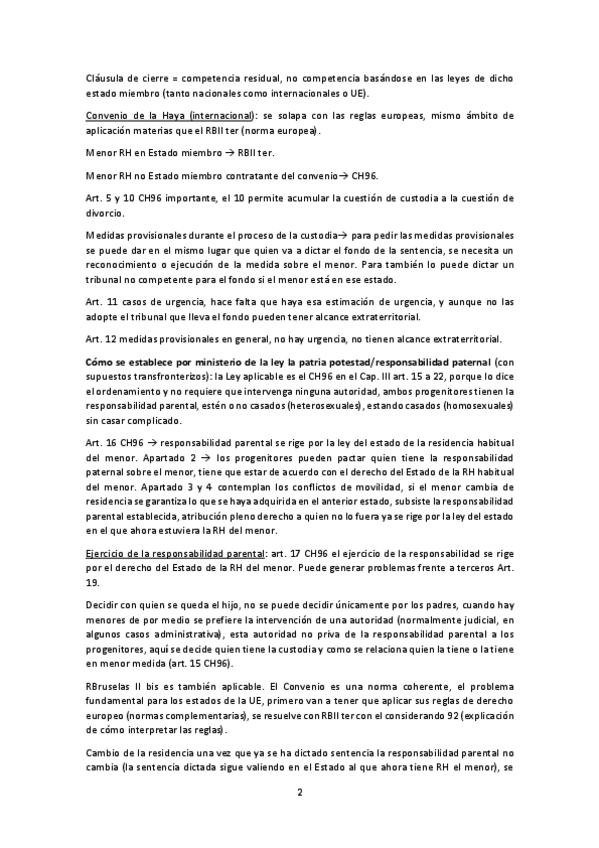 Cláusula de cierre = competencia residual, no competencia basándose en las leyes de dicho estado miembro (tanto nacionales como internacionales o UE).

Convenio de la Haya (internacional): se solapa con las reglas europeas, mismo ámbito de aplicación materias que el RBII ter (norma europea).

Menor RH en Estado miembro → RBII ter.

Menor RH no Estado miembro contratante del convenio→ CH96.

Art. 5 y 10 CH96 importante, el 10 permite acumular la cuestión de custodia a la cuestión de divorcio.

Medidas provisionales durante el proceso de la custodia→ para pedir las medidas provisionales se puede dar en el mismo lugar que quien va a dictar el fondo de la sentencia, se necesita un reconocimiento o ejecución de la medida sobre el menor. Para también lo puede dictar un tribunal no competente para el fondo si el menor está en ese estado.

Art. 11 casos de urgencia, hace falta que haya esa estimación de urgencia, y aunque no las adopte el tribunal que lleva el fondo pueden tener alcance extraterritorial.

Art. 12 medidas provisionales en general, no hay urgencia, no tienen alcance extraterritorial.

Cómo se establece por ministerio de la ley la patria potestad/responsabilidad paternal (con supuestos transfronterizos): la Ley aplicable es el CH96 en el Cap. III art. 15 a 22, porque lo dice el ordenamiento y no requiere que intervenga ninguna autoridad, ambos progenitores tienen la responsabilidad parental, estén o no casados (heterosexuales), estando casados (homosexuales) sin casar complicado.

Art. 16 CH96 → responsabilidad parental se rige por la ley del estado de la residencia habitual del menor. Apartado 2 → los progenitores pueden pactar quien tiene la responsabilidad paternal sobre el menor, tiene que estar de acuerdo con el derecho del Estado de la RH habitual del menor. Apartado 3 y 4 contemplan los conflictos de movilidad, si el menor cambia de residencia se garantiza lo que se haya adquirida en el anterior estado, subsiste la responsabilidad parental establecida, atribución pleno derecho a quien no lo fuera ya se rige por la ley del estado en el que ahora estuviera la RH del menor.

Ejercicio de la responsabilidad parental: art. 17 CH96 el ejercicio de la responsabilidad se rige por el derecho del Estado de la RH del menor. Puede generar problemas frente a terceros Art. 19.

Decidir con quien se queda el hijo, no se puede decidir únicamente por los padres, cuando hay menores de por medio se prefiere la intervención de una autoridad (normalmente judicial, en algunos casos administrativa), esta autoridad no priva de la responsabilidad parental a los progenitores, aquí se decide quien tiene la custodia y como se relaciona quien la tiene o la tiene en menor medida (art. 15 CH96).

RBruselas II bis es también aplicable. El Convenio es una norma coherente, el problema fundamental para los estados de la UE, primero van a tener que aplicar sus reglas de derecho europeo (normas complementarias), se resuelve con RBII ter con el considerando 92 (explicación de cómo interpretar las reglas).

Cambio de la residencia una vez que ya se ha dictado sentencia la responsabilidad parental no cambia (la sentencia dictada sigue valiendo en el Estado al que ahora tiene RH el menor), se

2